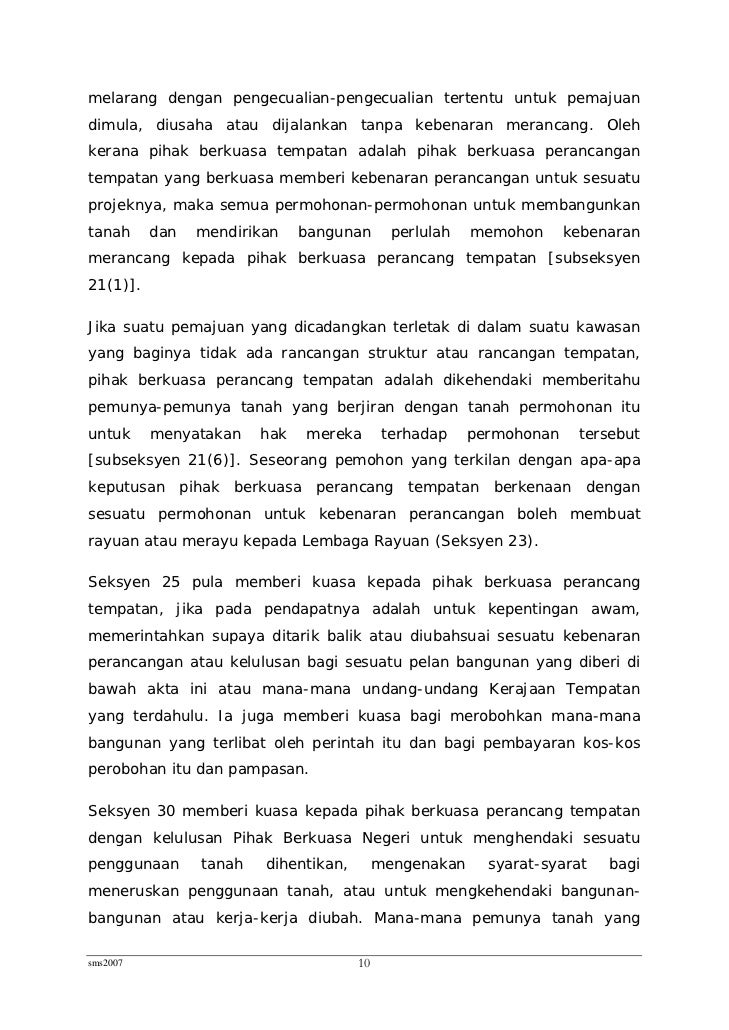 melarang dengan pengecualian-pengecualian tertentu untuk pemajuan dimula, diusaha atau dijalankan tanpa kebenaran merancang. Oleh kerana pihak berkuasa tempatan adalah pihak berkuasa perancangan tempatan yang berkuasa memberi kebenaran perancangan untuk sesuatu projeknya, maka semua permohonan-permohonan untuk membangunkan tanah dan mendirikan bangunan perlulah memohon kebenaran merancang kepada pihak berkuasa perancang tempatan [subseksyen 21(1)].

Jika suatu pemajuan yang dicadangkan terletak di dalam suatu kawasan yang baginya tidak ada rancangan struktur atau rancangan tempatan, pihak berkuasa perancang tempatan adalah dikehendaki memberitahu pemunya-pemunya tanah yang berjiran dengan tanah permohonan itu untuk menyatakan hak mereka terhadap permohonan tersebut [subseksyen 21(6)]. Seseorang pemohon yang terkilan dengan apa-apa keputusan pihak berkuasa perancang tempatan berkenaan dengan sesuatu permohonan untuk kebenaran perancangan boleh membuat rayuan atau merayu kepada Lembaga Rayuan (Seksyen 23).

Seksyen 25 pula memberi kuasa kepada pihak berkuasa perancang tempatan, jika pada pendapatnya adalah untuk kepentingan awam, memerintahkan supaya ditarik balik atau diubahsuai sesuatu kebenaran perancangan atau kelulusan bagi sesuatu pelan bangunan yang diberi di bawah akta ini atau mana-mana undang-undang Kerajaan Tempatan yang terdahulu. Ia juga memberi kuasa bagi merobohkan mana-mana bangunan yang terlibat oleh perintah itu dan bagi pembayaran kos-kos perobohan itu dan pampasan.

Seksyen 30 memberi kuasa kepada pihak berkuasa perancang tempatan dengan kelulusan Pihak Berkuasa Negeri untuk menghendaki sesuatu penggunaan tanah dihentikan, mengenakan syarat-syarat bagi meneruskan penggunaan tanah, atau untuk mengkehendaki bangunan-bangunan atau kerja-kerja diubah. Mana-mana pemunya tanah yang

sms2007 10